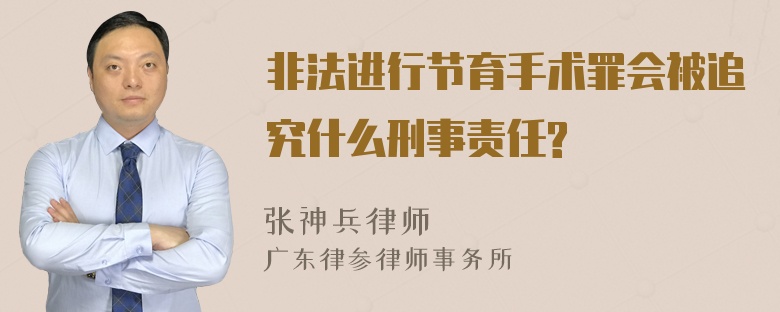 非法进行节育手术罪会被追究什么刑事责任?

张神兵律师
广东律参律师事务所